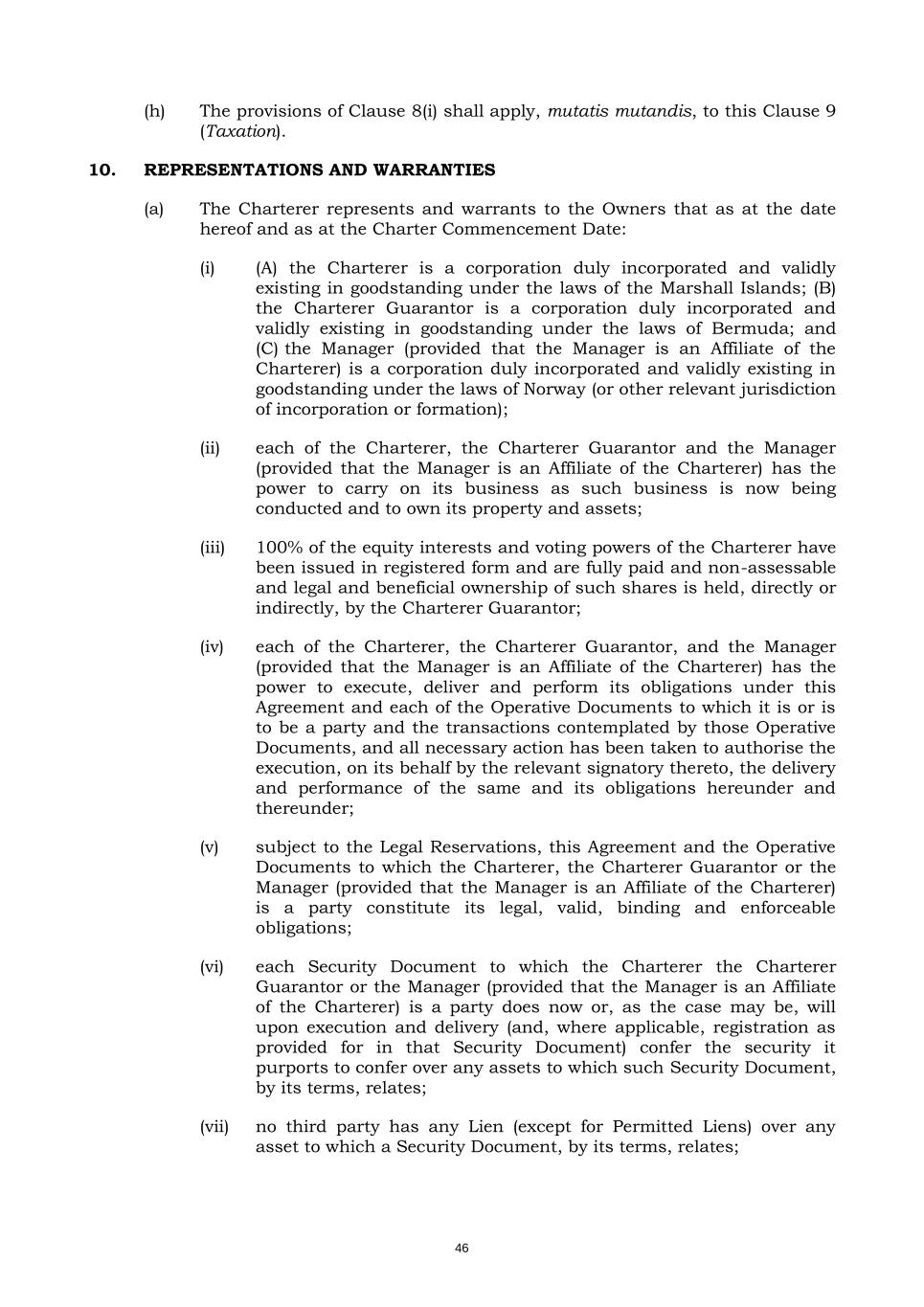 (h) The provisions of Clause 8(i) shall apply, mutatis mutandis, to this Clause 9 (Taxation).

10. REPRESENTATIONS AND WARRANTIES

(a) The Charterer represents and warrants to the Owners that as at the date hereof and as at the Charter Commencement Date:

(i) (A) the Charterer is a corporation duly incorporated and validly existing in goodstanding under the laws of the Marshall Islands; (B) the Charterer Guarantor is a corporation duly incorporated and validly existing in goodstanding under the laws of Bermuda; and (C) the Manager (provided that the Manager is an Affiliate of the Charterer) is a corporation duly incorporated and validly existing in goodstanding under the laws of Norway (or other relevant jurisdiction of incorporation or formation);

(ii) each of the Charterer, the Charterer Guarantor and the Manager (provided that the Manager is an Affiliate of the Charterer) has the power to carry on its business as such business is now being conducted and to own its property and assets;

(iii) 100% of the equity interests and voting powers of the Charterer have been issued in registered form and are fully paid and non-assessable and legal and beneficial ownership of such shares is held, directly or indirectly, by the Charterer Guarantor;

(iv) each of the Charterer, the Charterer Guarantor, and the Manager (provided that the Manager is an Affiliate of the Charterer) has the power to execute, deliver and perform its obligations under this Agreement and each of the Operative Documents to which it is or is to be a party and the transactions contemplated by those Operative Documents, and all necessary action has been taken to authorise the execution, on its behalf by the relevant signatory thereto, the delivery and performance of the same and its obligations hereunder and thereunder;

(v) subject to the Legal Reservations, this Agreement and the Operative Documents to which the Charterer, the Charterer Guarantor or the Manager (provided that the Manager is an Affiliate of the Charterer) is a party constitute its legal, valid, binding and enforceable obligations;

(vi) each Security Document to which the Charterer the Charterer Guarantor or the Manager (provided that the Manager is an Affiliate of the Charterer) is a party does now or, as the case may be, will upon execution and delivery (and, where applicable, registration as provided for in that Security Document) confer the security it purports to confer over any assets to which such Security Document, by its terms, relates;

(vii) no third party has any Lien (except for Permitted Liens) over any asset to which a Security Document, by its terms, relates;

46